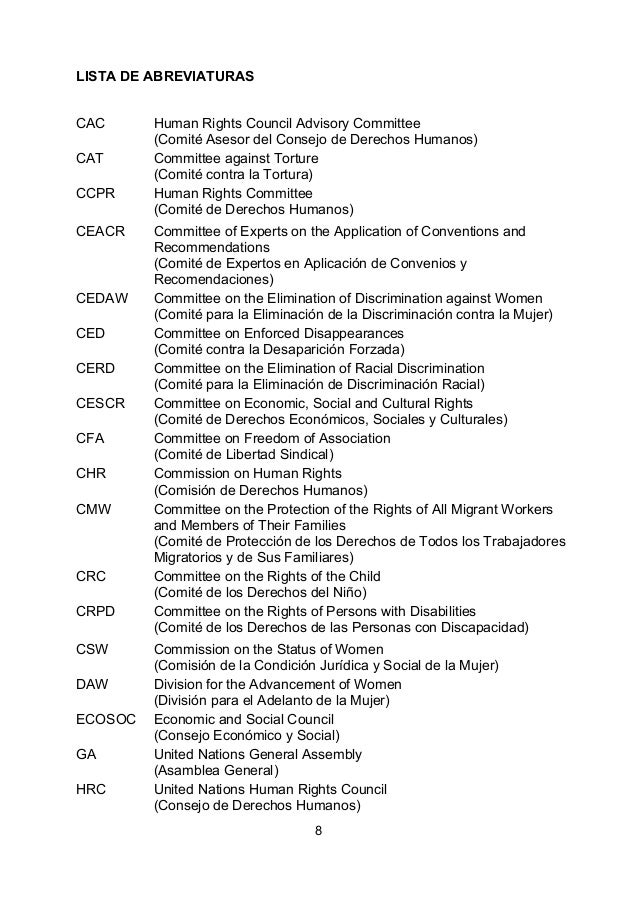 LISTA DE ABREVIATURAS

| | |
|---|---|
| CAC | Human Rights Council Advisory Committee (Comité Asesor del Consejo de Derechos Humanos) |
| CAT | Committee against Torture (Comité contra la Tortura) |
| CCPR | Human Rights Committee (Comité de Derechos Humanos) |
| CEACR | Committee of Experts on the Application of Conventions and Recommendations (Comité de Expertos en Aplicación de Convenios y Recomendaciones) |
| CEDAW | Committee on the Elimination of Discrimination against Women (Comité para la Eliminación de la Discriminación contra la Mujer) |
| CED | Committee on Enforced Disappearances (Comité contra la Desaparición Forzada) |
| CERD | Committee on the Elimination of Racial Discrimination (Comité para la Eliminación de Discriminación Racial) |
| CESCR | Committee on Economic, Social and Cultural Rights (Comité de Derechos Económicos, Sociales y Culturales) |
| CFA | Committee on Freedom of Association (Comité de Libertad Sindical) |
| CHR | Commission on Human Rights (Comisión de Derechos Humanos) |
| CMW | Committee on the Protection of the Rights of All Migrant Workers and Members of Their Families (Comité de Protección de los Derechos de Todos los Trabajadores Migratorios y de Sus Familiares) |
| CRC | Committee on the Rights of the Child (Comité de los Derechos del Niño) |
| CRPD | Committee on the Rights of Persons with Disabilities (Comité de los Derechos de las Personas con Discapacidad) |
| CSW | Commission on the Status of Women (Comisión de la Condición Jurídica y Social de la Mujer) |
| DAW | Division for the Advancement of Women (División para el Adelanto de la Mujer) |
| ECOSOC | Economic and Social Council (Consejo Económico y Social) |
| GA | United Nations General Assembly (Asamblea General) |
| HRC | United Nations Human Rights Council (Consejo de Derechos Humanos) |

8